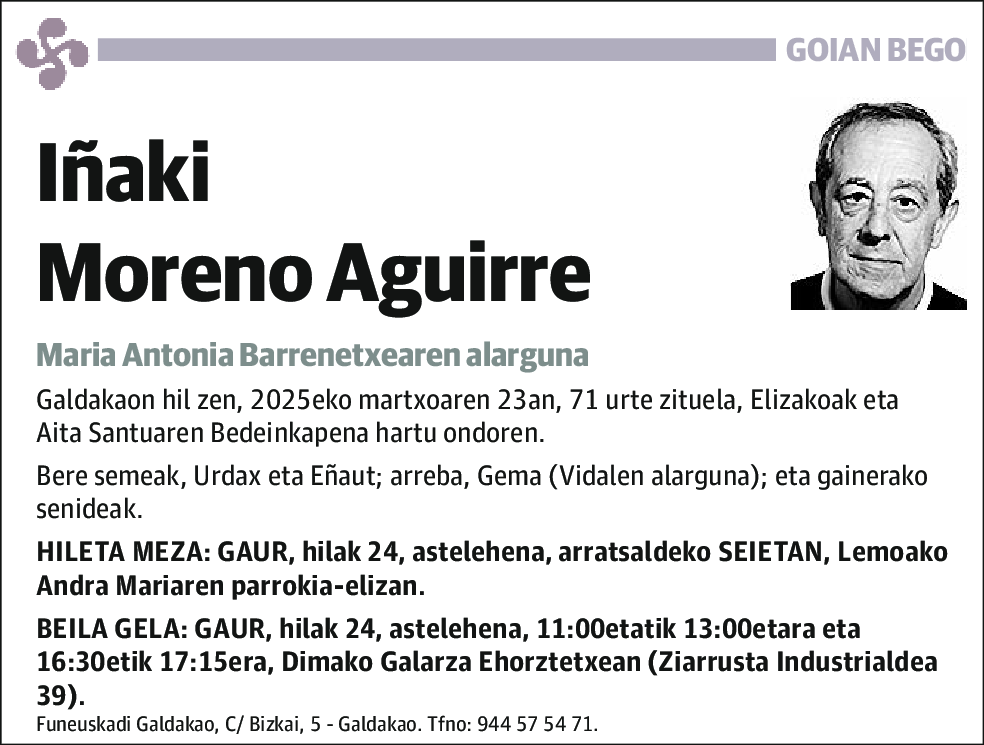 GOIAN BEGO

Iñaki
Moreno Aguirre

Maria Antonia Barrenetxearen alarguna

Galdakaon hil zen, 2025eko martxoaren 23an, 71 urte zituela, Elizakoak eta Aita Santuaren Bedeinkapena hartu ondoren.

Bere semeak, Urdax eta Eñaut; arreba, Gema (Vidalen alarguna); eta gainerako senideak.

HILETA MEZA: GAUR, hilak 24, astelehena, arratsaldeko SEIETAN, Lemoako Andra Mariaren parrokia-elizan.

BEILA GELA: GAUR, hilak 24, astelehena, 11:00etatik 13:00etara eta 16:30etik 17:15era, Dimako Galarza Ehorztetxean (Ziarrusta Industrialdea 39).

Funeuskadi Galdakao, C/ Bizkai, 5 - Galdakao. Tfno: 944 57 54 71.